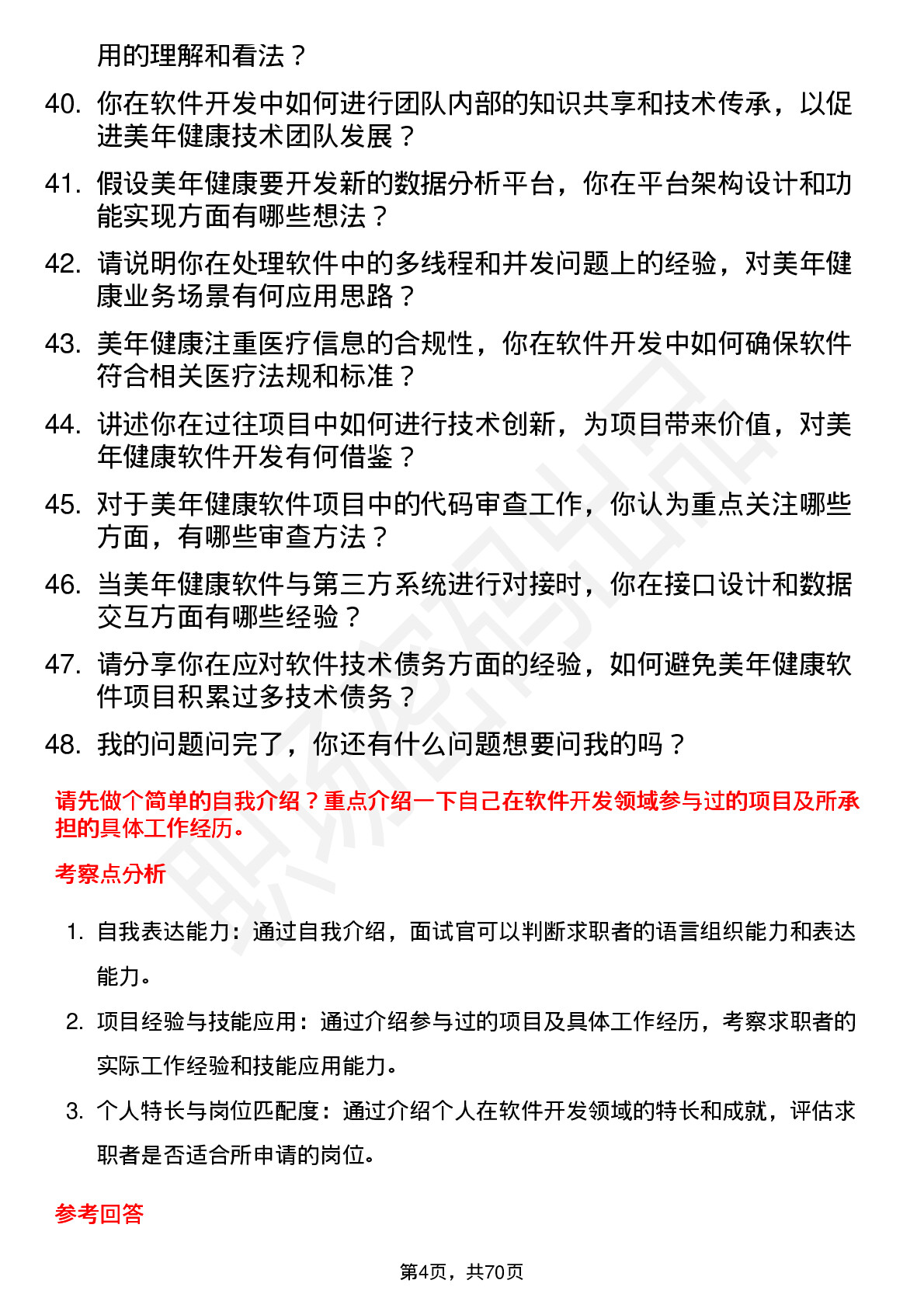 用的理解和看法？

40. 你在软件开发中如何进行团队内部的知识共享和技术传承，以促进美年健康技术团队发展？

41. 假设美年健康要开发新的数据分析平台，你在平台架构设计和功能实现方面有哪些想法？

42. 请说明你在处理软件中的多线程和并发问题上的经验，对美年健康业务场景有何应用思路？

43. 美年健康注重医疗信息的合规性，你在软件开发中如何确保软件符合相关医疗法规和标准？

44. 讲述你在过往项目中如何进行技术创新，为项目带来价值，对美年健康软件开发有何借鉴？

45. 对于美年健康软件项目中的代码审查工作，你认为重点关注哪些方面，有哪些审查方法？

46. 当美年健康软件与第三方系统进行对接时，你在接口设计和数据交互方面有哪些经验？

47. 请分享你在应对软件技术债务方面的经验，如何避免美年健康软件项目积累过多技术债务？

48. 我的问题问完了，你还有什么问题想要问我的吗？

请先做个简单的自我介绍？重点介绍一下自己在软件开发领域参与过的项目及所承担的具体工作经历。

考察点分析

1. 自我表达能力：通过自我介绍，面试官可以判断求职者的语言组织能力和表达能力。

2. 项目经验与技能应用：通过介绍参与过的项目及具体工作经历，考察求职者的实际工作经验和技能应用能力。

3. 个人特长与岗位匹配度：通过介绍个人在软件开发领域的特长和成就，评估求职者是否适合所申请的岗位。

参考回答

第4页，共70页